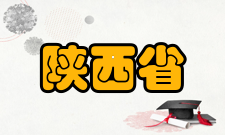 陕西省